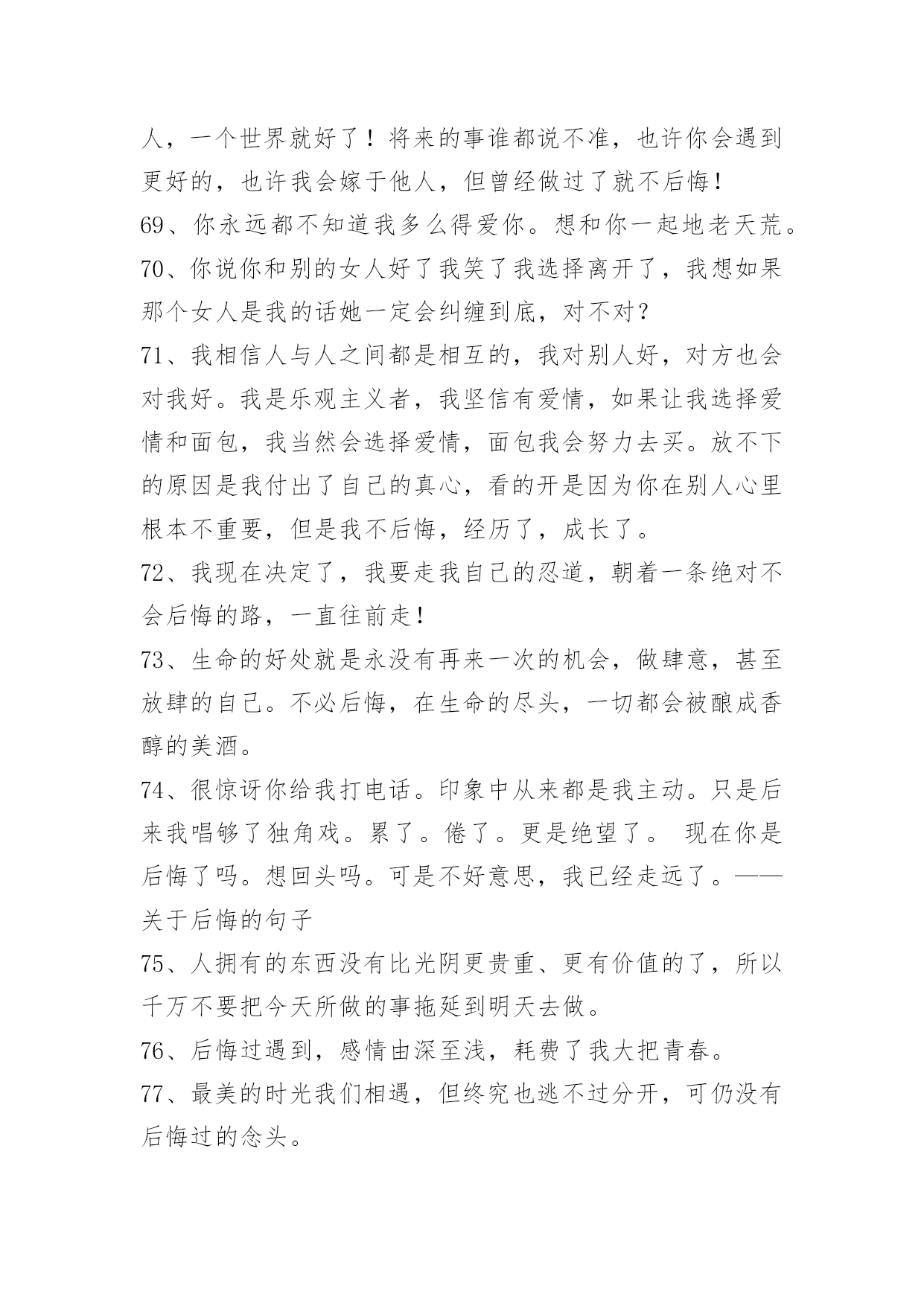 人，一个世界就好了！将来的事谁都说不准，也许你会遇到更好的，也许我会嫁于他人，但曾经做过了就不后悔！

69、你永远都不知道我多么得爱你。想和你一起地老天荒。

70、你说你和别的女人好了我笑了我选择离开了，我想如果那个女人是我的话她一定会纠缠到底，对不对？

71、我相信人与人之间都是相互的，我对别人好，对方也会对我好。我是乐观主义者，我坚信有爱情，如果让我选择爱情和面包，我当然会选择爱情，面包我会努力去买。放不下的原因是我付出了自己的真心，看的开是因为你在别人心里根本不重要，但是我不后悔，经历了，成长了。

72、我现在决定了，我要走我自己的忍道，朝着一条绝对不会后悔的路，一直往前走！

73、生命的好处就是永没有再来一次的机会，做肆意，甚至放肆的自己。不必后悔，在生命的尽头，一切都会被酿成香醇的美酒。

74、很惊讶你给我打电话。印象中从来都是我主动。只是后来我唱够了独角戏。累了。倦了。更是绝望了。 现在你是后悔了吗。想回头吗。可是不好意思，我已经走远了。——关于后悔的句子

75、人拥有的东西没有比光阴更贵重、更有价值的了，所以千万不要把今天所做的事拖延到明天去做。

76、后悔过遇到，感情由深至浅，耗费了我大把青春。

77、最美的时光我们相遇，但终究也逃不过分开，可仍没有后悔过的念头。